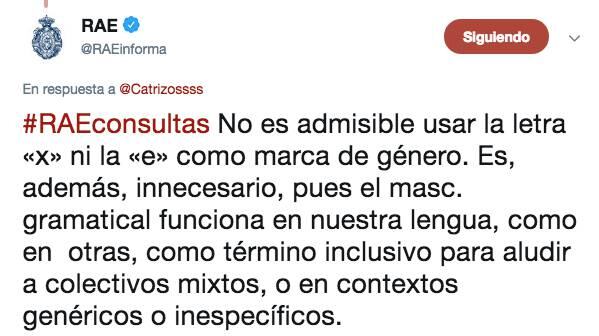 RAE
@RAEinforma

Siguiendo

En respuesta a @Catrizossss

#RAEconsultas No es admisible usar la letra «x» ni la «e» como marca de género. Es, además, innecesario, pues el masc. gramatical funciona en nuestra lengua, como en otras, como término inclusivo para aludir a colectivos mixtos, o en contextos genéricos o inespecíficos.